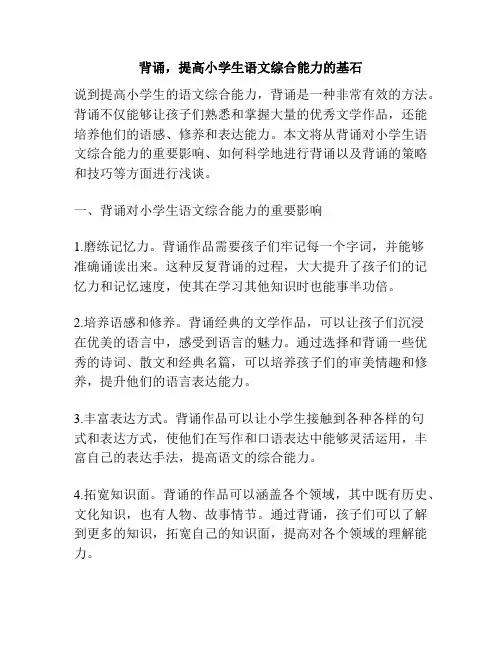 背诵，提高小学生语文综合能力的基石

说到提高小学生的语文综合能力，背诵是一种非常有效的方法。背诵不仅能够让孩子们熟悉和掌握大量的优秀文学作品，还能培养他们的语感、修养和表达能力。本文将从背诵对小学生语文综合能力的重要影响、如何科学地进行背诵以及背诵的策略和技巧等方面进行浅谈。

一、背诵对小学生语文综合能力的重要影响

1.磨练记忆力。背诵作品需要孩子们牢记每一个字词，并能够准确诵读出来。这种反复背诵的过程，大大提升了孩子们的记忆力和记忆速度，使其在学习其他知识时也能事半功倍。

2.培养语感和修养。背诵经典的文学作品，可以让孩子们沉浸在优美的语言中，感受到语言的魅力。通过选择和背诵一些优秀的诗词、散文和经典名篇，可以培养孩子们的审美情趣和修养，提升他们的语言表达能力。

3.丰富表达方式。背诵作品可以让小学生接触到各种各样的句式和表达方式，使他们在写作和口语表达中能够灵活运用，丰富自己的表达手法，提高语文的综合能力。

4.拓宽知识面。背诵的作品可以涵盖各个领域，其中既有历史、文化知识，也有人物、故事情节。通过背诵，孩子们可以了解到更多的知识，拓宽自己的知识面，提高对各个领域的理解能力。